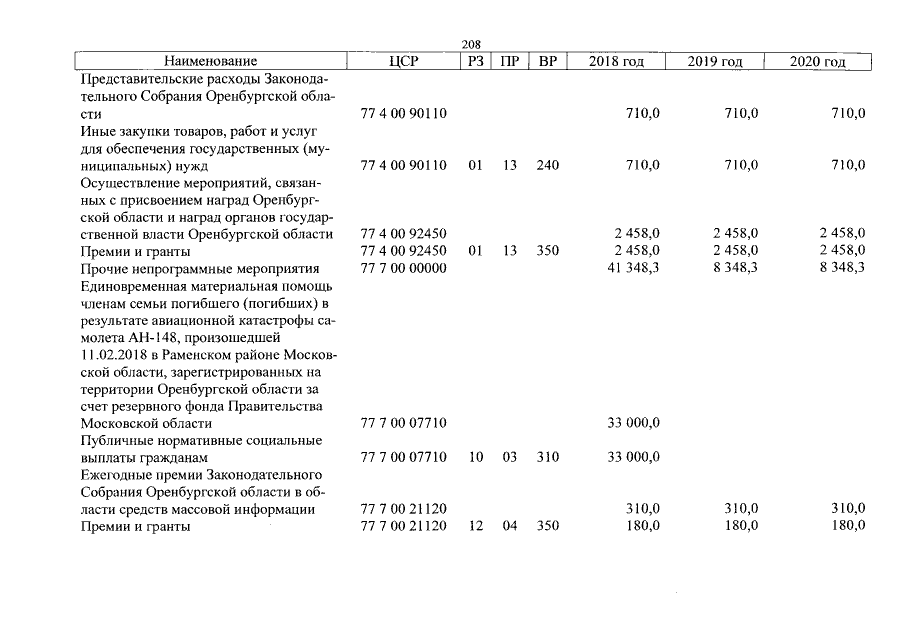 208

| Наименование | ЦСР | РЗ | ПР | ВР | 2018 год | 2019 год | 2020 год |
|---|---|---|---|---|---|---|---|
| Представительские расходы Законодательного Собрания Оренбургской области | 77 4 00 90110 | | | | 710,0 | 710,0 | 710,0 |
| Иные закупки товаров, работ и услуг для обеспечения государственных (муниципальных) нужд | 77 4 00 90110 | 01 | 13 | 240 | 710,0 | 710,0 | 710,0 |
| Осуществление мероприятий, связанных с присвоением наград Оренбургской области и наград органов государственной власти Оренбургской области | 77 4 00 92450 | | | | 2 458,0 | 2 458,0 | 2 458,0 |
| Премии и гранты | 77 4 00 92450 | 01 | 13 | 350 | 2 458,0 | 2 458,0 | 2 458,0 |
| Прочие непрограммные мероприятия | 77 7 00 00000 | | | | 41 348,3 | 8 348,3 | 8 348,3 |
| Единовременная материальная помощь членам семьи погибшего (погибших) в результате авиационной катастрофы самолета АН-148, произошедшей 11.02.2018 в Раменском районе Московской области, зарегистрированных на территории Оренбургской области за счет резервного фонда Правительства Московской области | 77 7 00 07710 | | | | 33 000,0 | | |
| Публичные нормативные социальные выплаты гражданам | 77 7 00 07710 | 10 | 03 | 310 | 33 000,0 | | |
| Ежегодные премии Законодательного Собрания Оренбургской области в области средств массовой информации | 77 7 00 21120 | | | | 310,0 | 310,0 | 310,0 |
| Премии и гранты | 77 7 00 21120 | 12 | 04 | 350 | 180,0 | 180,0 | 180,0 |